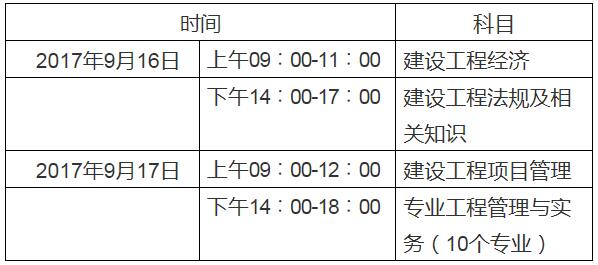 | 时间 | | 科目 |
|---|---|---|
| 2017年9月16日 | 上午09：00-11：00 | 建设工程经济 |
| | 下午14：00-17：00 | 建设工程法规及相关知识 |
| 2017年9月17日 | 上午09：00-12：00 | 建设工程项目管理 |
| | 下午14：00-18：00 | 专业工程管理与实务（10个专业） |